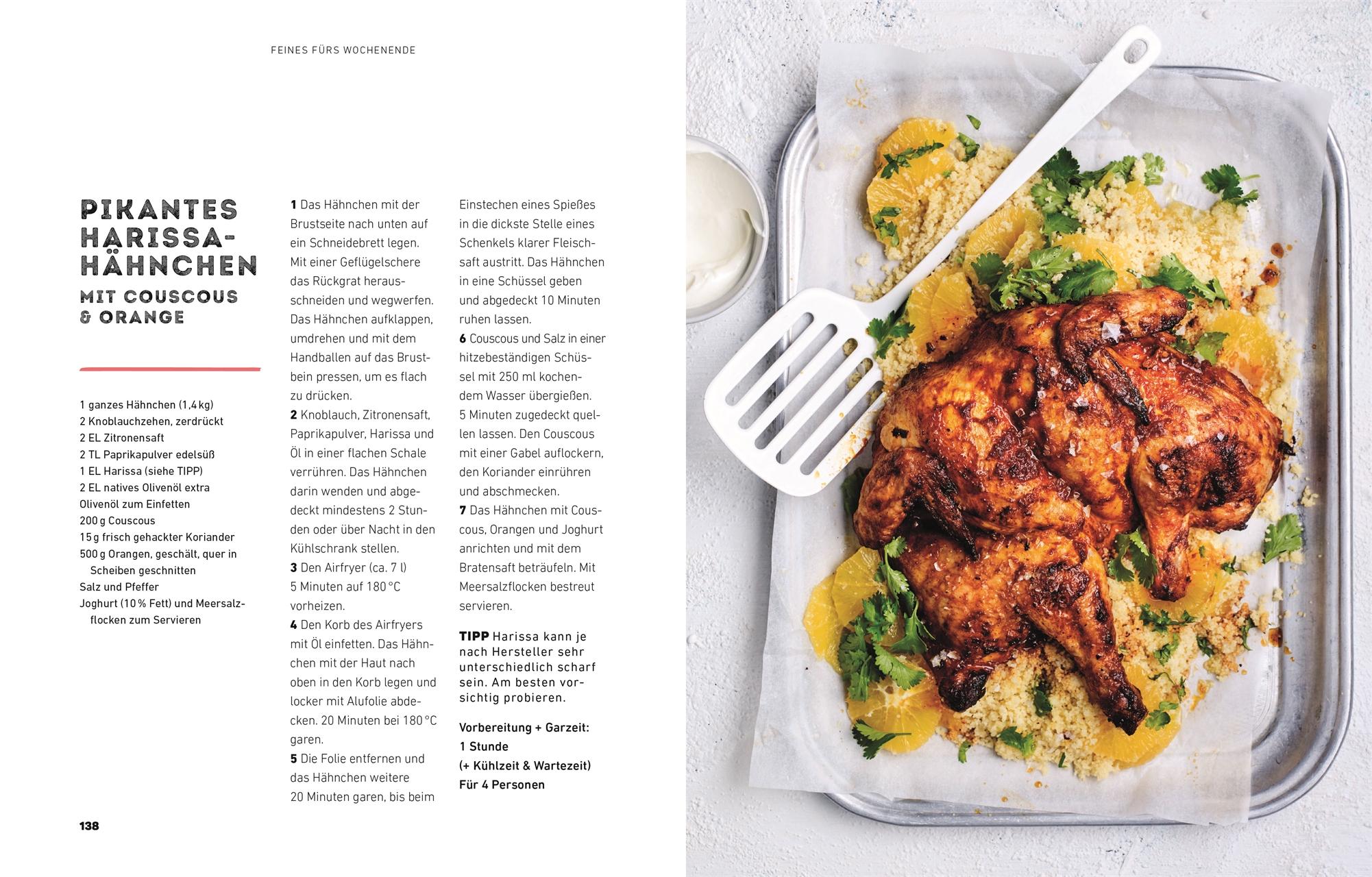 FEINES FÜRS WOCHENENDE

PIKANTES HARISSA-HÄHNCHEN

MIT COUSCOUS & ORANGE

1 ganzes Hähnchen (1,4 kg)
2 Knoblauchzehen, zerdrückt
2 EL Zitronensaft
2 TL Paprikapulver edelsüß
1 EL Harissa (siehe TIPP)
2 EL natives Olivenöl extra
Olivenöl zum Einfetten
200 g Couscous
15 g frisch gehackter Koriander
500 g Orangen, geschält, quer in Scheiben geschnitten
Salz und Pfeffer
Joghurt (10 % Fett) und Meersalzflocken zum Servieren

1 Das Hähnchen mit der Brustseite nach unten auf ein Schneidebrett legen. Mit einer Geflügelschere das Rückgrat herausschneiden und wegwerfen. Das Hähnchen aufklappen, umdrehen und mit dem Handballen auf das Brustbein pressen, um es flach zu drücken.
2 Knoblauch, Zitronensaft, Paprikapulver, Harissa und Öl in einer flachen Schale verrühren. Das Hähnchen darin wenden und abgedeckt mindestens 2 Stunden oder über Nacht in den Kühlschrank stellen.
3 Den Airfryer (ca. 7 l) 5 Minuten auf 180 °C vorheizen.
4 Den Korb des Airfryers mit Öl einfetten. Das Hähnchen mit der Haut nach oben in den Korb legen und locker mit Alufolie abdecken. 20 Minuten bei 180 °C garen.
5 Die Folie entfernen und das Hähnchen weitere 20 Minuten garen, bis beim Einstechen eines Spießes in die dickste Stelle eines Schenkels klarer Fleischsaft austritt. Das Hähnchen in eine Schüssel geben und abgedeckt 10 Minuten ruhen lassen.
6 Couscous und Salz in einer hitzebeständigen Schüssel mit 250 ml kochendem Wasser übergießen. 5 Minuten zugedeckt quellen lassen. Den Couscous mit einer Gabel auflockern, den Koriander einrühren und abschmecken.
7 Das Hähnchen mit Couscous, Orangen und Joghurt anrichten und mit dem Bratensaft beträufeln. Mit Meersalzflocken bestreut servieren.

TIPP Harissa kann je nach Hersteller sehr unterschiedlich scharf sein. Am besten vorsichtig probieren.

Vorbereitung + Garzeit:
1 Stunde
(+ Kühlzeit & Wartezeit)
Für 4 Personen

138